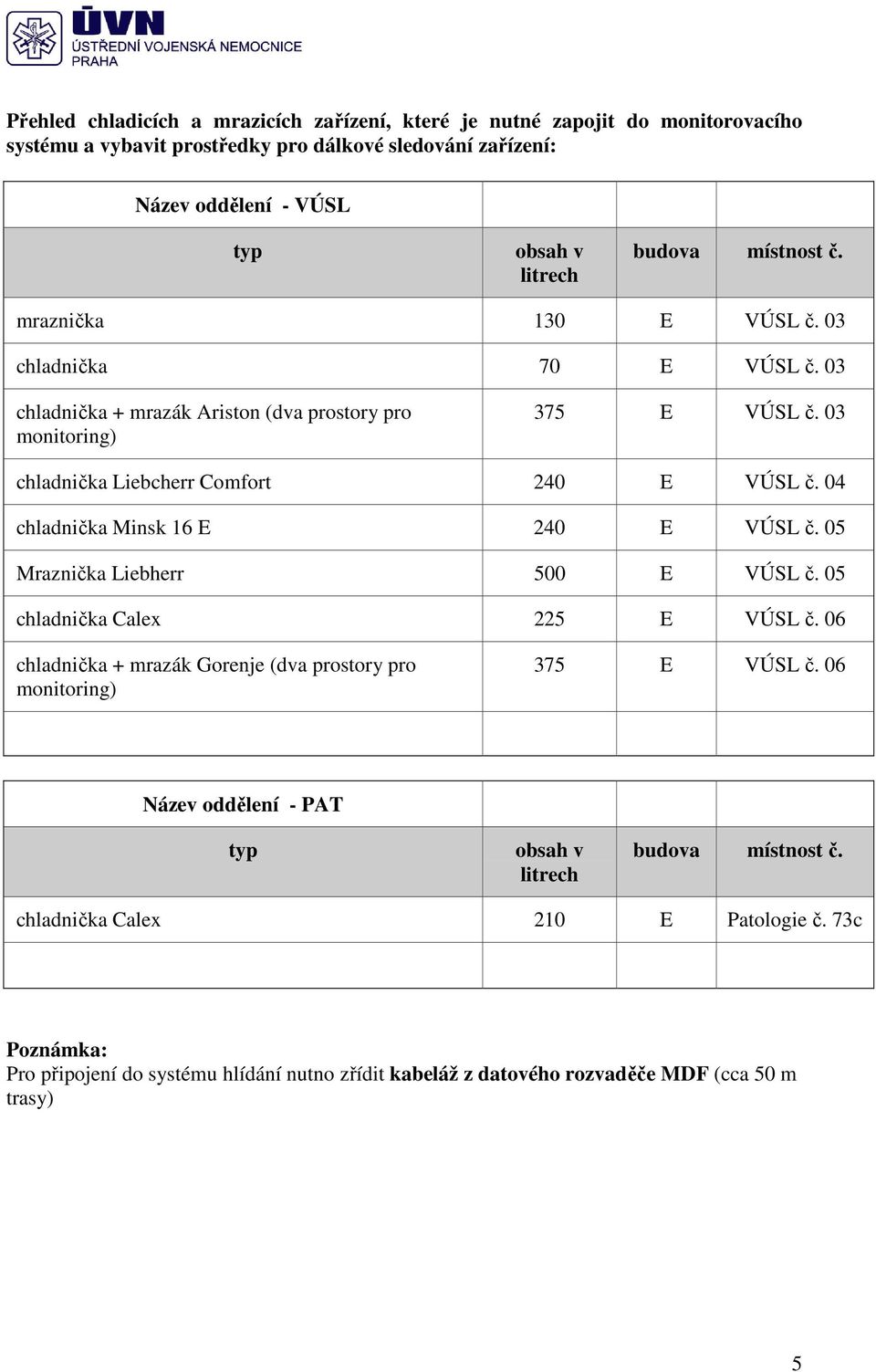 ÚVN
ÚSTŘEDNÍ VOJENSKÁ NEMOCNICE
PRAHA

Přehled chladicích a mrazicích zařízení, které je nutné zapojit do monitorovacího systému a vybavit prostředky pro dálkové sledování zařízení:

| Název oddělení - VÚSL | | | |
|---|---|---|---|
| typ | obsah v litrech | budova | místnost č. |
| mraznička | 130 | E | VÚSL č. 03 |
| chladnička | 70 | E | VÚSL č. 03 |
| chladnička + mrazák Ariston (dva prostory pro monitoring) | 375 | E | VÚSL č. 03 |
| chladnička Liebcherr Comfort | 240 | E | VÚSL č. 04 |
| chladnička Minsk 16 E | 240 | E | VÚSL č. 05 |
| Mraznička Liebherr | 500 | E | VÚSL č. 05 |
| chladnička Calex | 225 | E | VÚSL č. 06 |
| chladnička + mrazák Gorenje (dva prostory pro monitoring) | 375 | E | VÚSL č. 06 |
| | | | |

| Název oddělení - PAT | | | |
|---|---|---|---|
| typ | obsah v litrech | budova | místnost č. |
| chladnička Calex | 210 | E | Patologie č. 73c |
| | | | |

Poznámka:
Pro připojení do systému hlídání nutno zřídit kabeláž z datového rozvaděče MDF (cca 50 m trasy)

5